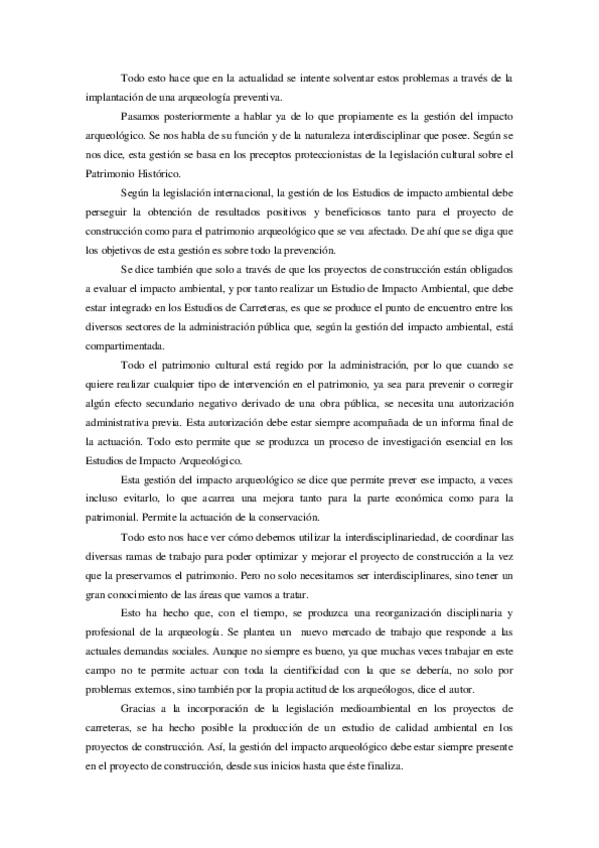 Todo esto hace que en la actualidad se intente solventar estos problemas a través de la implantación de una arqueología preventiva.

Pasamos posteriormente a hablar ya de lo que propiamente es la gestión del impacto arqueológico. Se nos habla de su función y de la naturaleza interdisciplinar que posee. Según se nos dice, esta gestión se basa en los preceptos proteccionistas de la legislación cultural sobre el Patrimonio Histórico.

Según la legislación internacional, la gestión de los Estudios de impacto ambiental debe perseguir la obtención de resultados positivos y beneficiosos tanto para el proyecto de construcción como para el patrimonio arqueológico que se vea afectado. De ahí que se diga que los objetivos de esta gestión es sobre todo la prevención.

Se dice también que solo a través de que los proyectos de construcción están obligados a evaluar el impacto ambiental, y por tanto realizar un Estudio de Impacto Ambiental, que debe estar integrado en los Estudios de Carreteras, es que se produce el punto de encuentro entre los diversos sectores de la administración pública que, según la gestión del impacto ambiental, está compartimentada.

Todo el patrimonio cultural está regido por la administración, por lo que cuando se quiere realizar cualquier tipo de intervención en el patrimonio, ya sea para prevenir o corregir algún efecto secundario negativo derivado de una obra pública, se necesita una autorización administrativa previa. Esta autorización debe estar siempre acompañada de un informa final de la actuación. Todo esto permite que se produzca un proceso de investigación esencial en los Estudios de Impacto Arqueológico.

Esta gestión del impacto arqueológico se dice que permite prever ese impacto, a veces incluso evitarlo, lo que acarrea una mejora tanto para la parte económica como para la patrimonial. Permite la actuación de la conservación.

Todo esto nos hace ver cómo debemos utilizar la interdisciplinariedad, de coordinar las diversas ramas de trabajo para poder optimizar y mejorar el proyecto de construcción a la vez que la preservamos el patrimonio. Pero no solo necesitamos ser interdisciplinares, sino tener un gran conocimiento de las áreas que vamos a tratar.

Esto ha hecho que, con el tiempo, se produzca una reorganización disciplinaria y profesional de la arqueología. Se plantea un nuevo mercado de trabajo que responde a las actuales demandas sociales. Aunque no siempre es bueno, ya que muchas veces trabajar en este campo no te permite actuar con toda la cientificidad con la que se debería, no solo por problemas externos, sino también por la propia actitud de los arqueólogos, dice el autor.

Gracias a la incorporación de la legislación medioambiental en los proyectos de carreteras, se ha hecho posible la producción de un estudio de calidad ambiental en los proyectos de construcción. Así, la gestión del impacto arqueológico debe estar siempre presente en el proyecto de construcción, desde sus inicios hasta que éste finaliza.